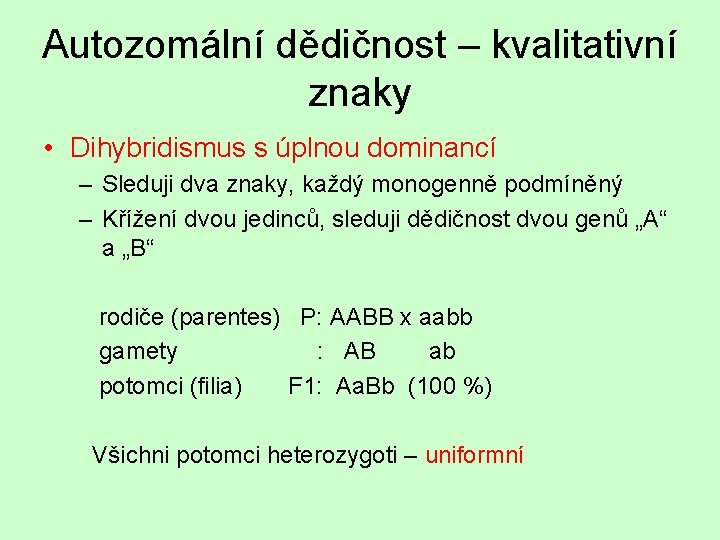 Autozomální dědičnost – kvalitativní znaky

• Dihybridismus s úplnou dominancí
– Sleduji dva znaky, každý monogenně podmíněný
– Křížení dvou jedinců, sleduji dědičnost dvou genů „A“ a „B“

rodiče (parentes) P: AABB x aabb
gamety : AB ab
potomci (filia) F1: AaBb (100 %)

Všichni potomci heterozygoti – uniformní